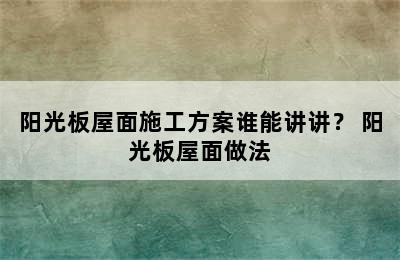 阳光板屋面施工方案谁能讲讲？ 阳光板屋面做法